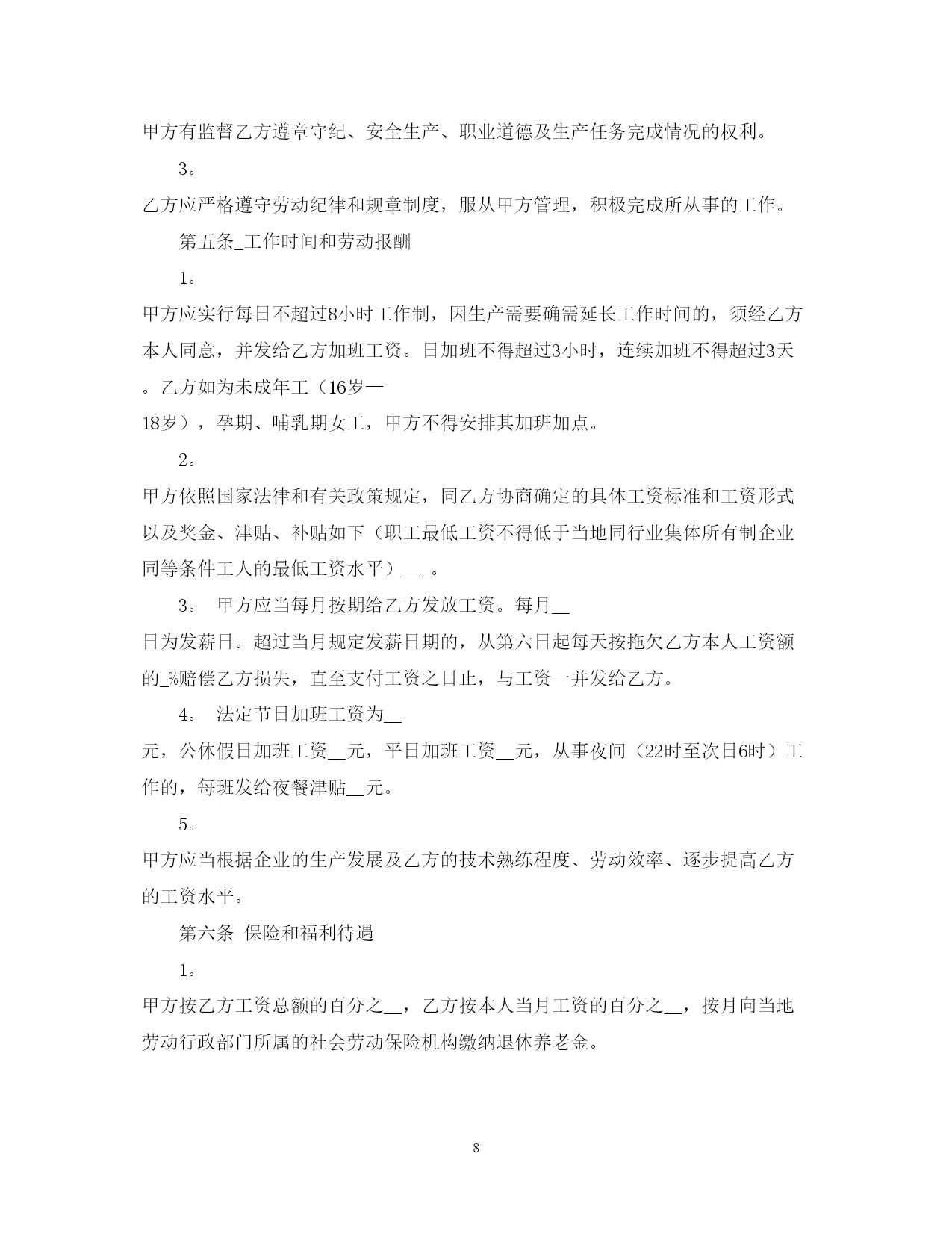 甲方有监督乙方遵章守纪、安全生产、职业道德及生产任务完成情况的权利。

3。

乙方应严格遵守劳动纪律和规章制度，服从甲方管理，积极完成所从事的工作。

第五条_工作时间和劳动报酬

1。

甲方应实行每日不超过8小时工作制，因生产需要确需延长工作时间的，须经乙方本人同意，并发给乙方加班工资。日加班不得超过3小时，连续加班不得超过3天。乙方如为未成年工（16岁—18岁），孕期、哺乳期女工，甲方不得安排其加班加点。

2。

甲方依照国家法律和有关政策规定，同乙方协商确定的具体工资标准和工资形式以及奖金、津贴、补贴如下（职工最低工资不得低于当地同行业集体所有制企业同等条件工人的最低工资水平）___。

3。 甲方应当每月按期给乙方发放工资。每月__日为发薪日。超过当月规定发薪日期的，从第六日起每天按拖欠乙方本人工资额的_%赔偿乙方损失，直至支付工资之日止，与工资一并发给乙方。

4。 法定节日加班工资为__元，公休假日加班工资__元，平日加班工资__元，从事夜间（22时至次日6时）工作的，每班发给夜餐津贴__元。

5。

甲方应当根据企业的生产发展及乙方的技术熟练程度、劳动效率、逐步提高乙方的工资水平。

第六条 保险和福利待遇

1。

甲方按乙方工资总额的百分之__，乙方按本人当月工资的百分之__，按月向当地劳动行政部门所属的社会劳动保险机构缴纳退休养老金。

8